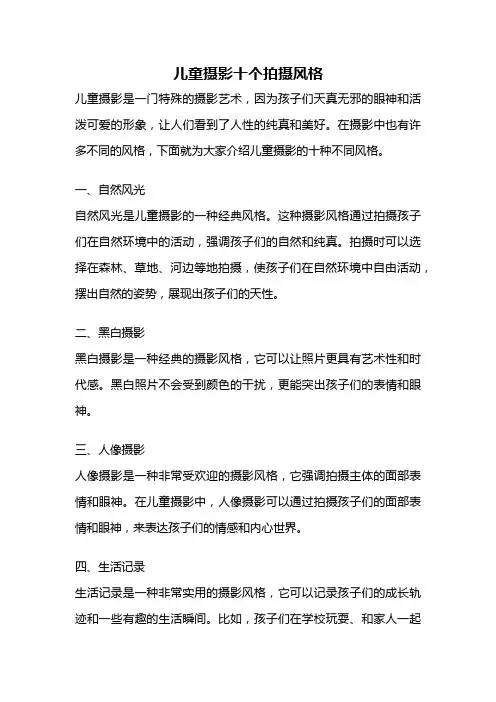 儿童摄影十个拍摄风格

儿童摄影是一门特殊的摄影艺术，因为孩子们天真无邪的眼神和活泼可爱的形象，让人们看到了人性的纯真和美好。在摄影中也有许多不同的风格，下面就为大家介绍儿童摄影的十种不同风格。

一、自然风光

自然风光是儿童摄影的一种经典风格。这种摄影风格通过拍摄孩子们在自然环境中的活动，强调孩子们的自然和纯真。拍摄时可以选择在森林、草地、河边等地拍摄，使孩子们在自然环境中自由活动，摆出自然的姿势，展现出孩子们的天性。

二、黑白摄影

黑白摄影是一种经典的摄影风格，它可以让照片更具有艺术性和时代感。黑白照片不会受到颜色的干扰，更能突出孩子们的表情和眼神。

三、人像摄影

人像摄影是一种非常受欢迎的摄影风格，它强调拍摄主体的面部表情和眼神。在儿童摄影中，人像摄影可以通过拍摄孩子们的面部表情和眼神，来表达孩子们的情感和内心世界。

四、生活记录

生活记录是一种非常实用的摄影风格，它可以记录孩子们的成长轨迹和一些有趣的生活瞬间。比如，孩子们在学校玩耍、和家人一起